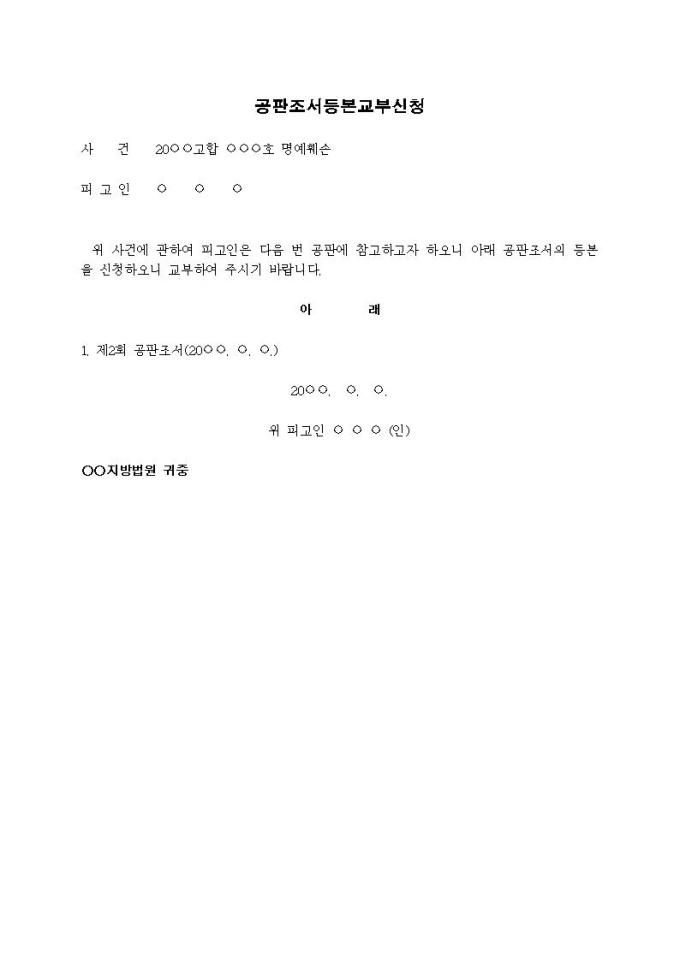 공판조서등본교부신청

사 건 20○○고합 ○○○호 명예훼손

피 고 인 ○ ○ ○

위 사건에 관하여 피고인은 다음 번 공판에 참고하고자 하오니 아래 공판조서의 등본을 신청하오니 교부하여 주시기 바랍니다.

아 래

1. 제2회 공판조서(20○○. ○. ○.)

20○○. ○. ○.

위 피고인 ○ ○ ○ (인)

○○지방법원 귀중